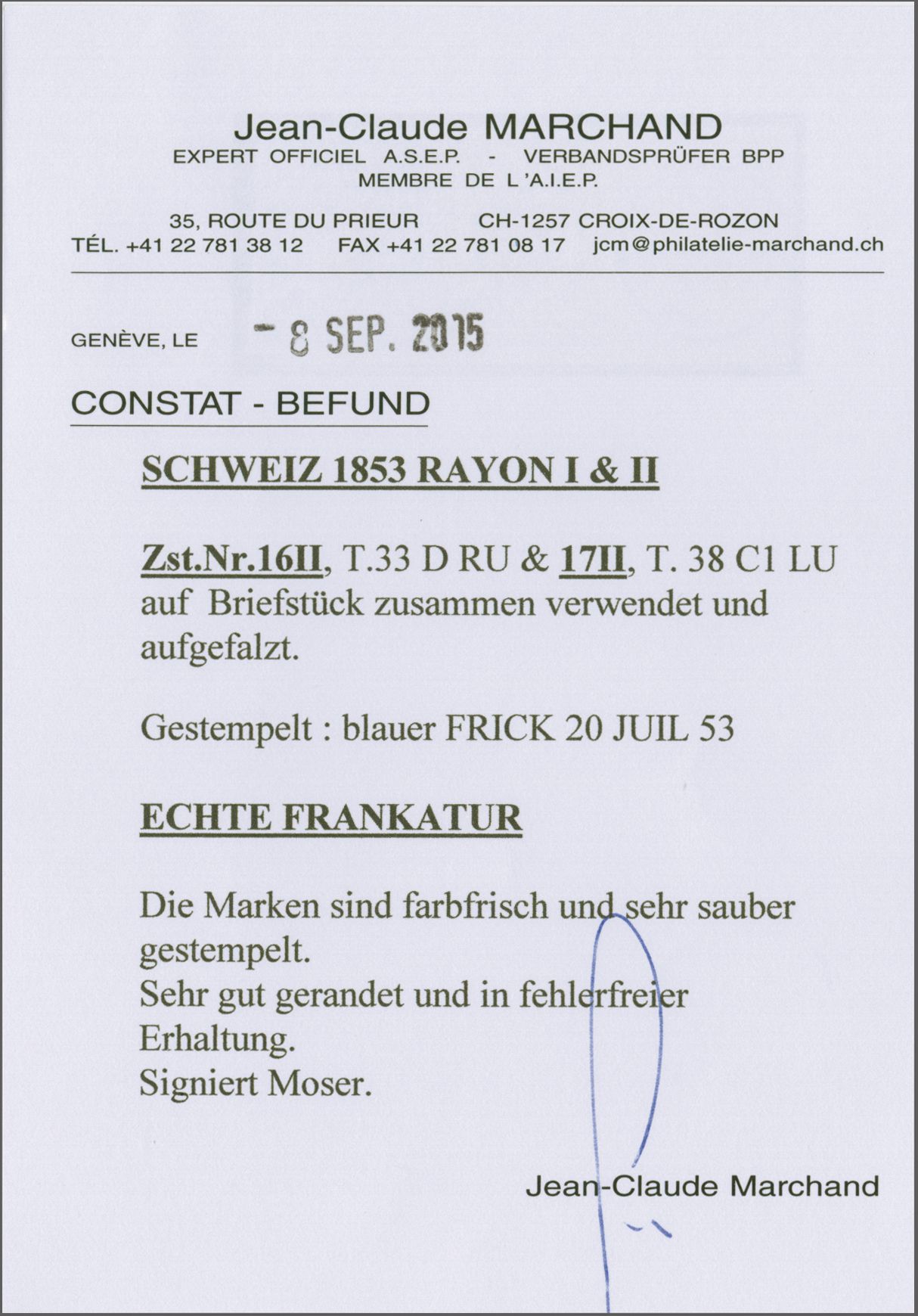 Jean-Claude MARCHAND
EXPERT OFFICIEL A.S.E.P. - VERBANDSPRÜFER BPP
MEMBRE DE L'A.I.E.P.

35, ROUTE DU PRIEUR CH-1257 CROIX-DE-ROZON
TÉL. +41 22 781 38 12 FAX +41 22 781 08 17 jcm@philatelie-marchand.ch

GENÈVE, LE - 8 SEP. 2015

CONSTAT - BEFUND

SCHWEIZ 1853 RAYON I & II

Zst.Nr.16II, T.33 D RU & 17II, T. 38 C1 LU auf Briefstück zusammen verwendet und aufgefalzt.

Gestempelt : blauer FRICK 20 JUIL 53

ECHTE FRANKATUR

Die Marken sind farbfrisch und sehr sauber gestempelt.
Sehr gut gerandet und in fehlerfreier Erhaltung.
Signiert Moser.

Jean-Claude Marchand